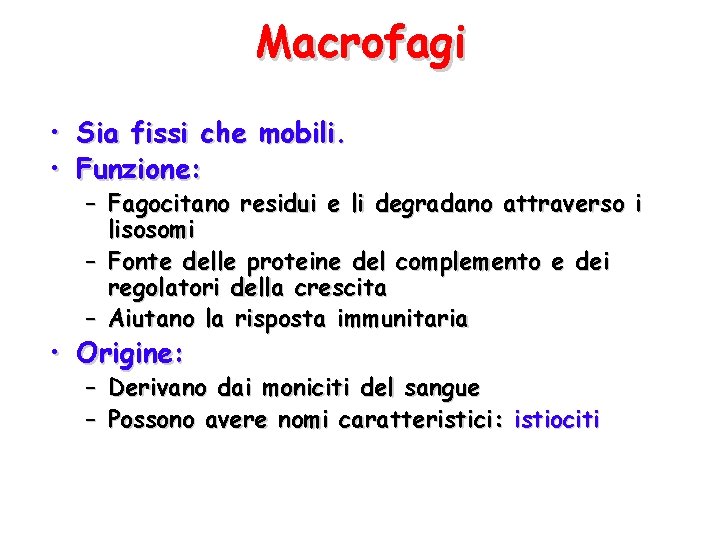 Macrofagi

• Sia fissi che mobili.
• Funzione:
– Fagocitano residui e li degradano attraverso i lisosomi
– Fonte delle proteine del complemento e dei regolatori della crescita
– Aiutano la risposta immunitaria
• Origine:
– Derivano dai moniciti del sangue
– Possono avere nomi caratteristici: istiociti